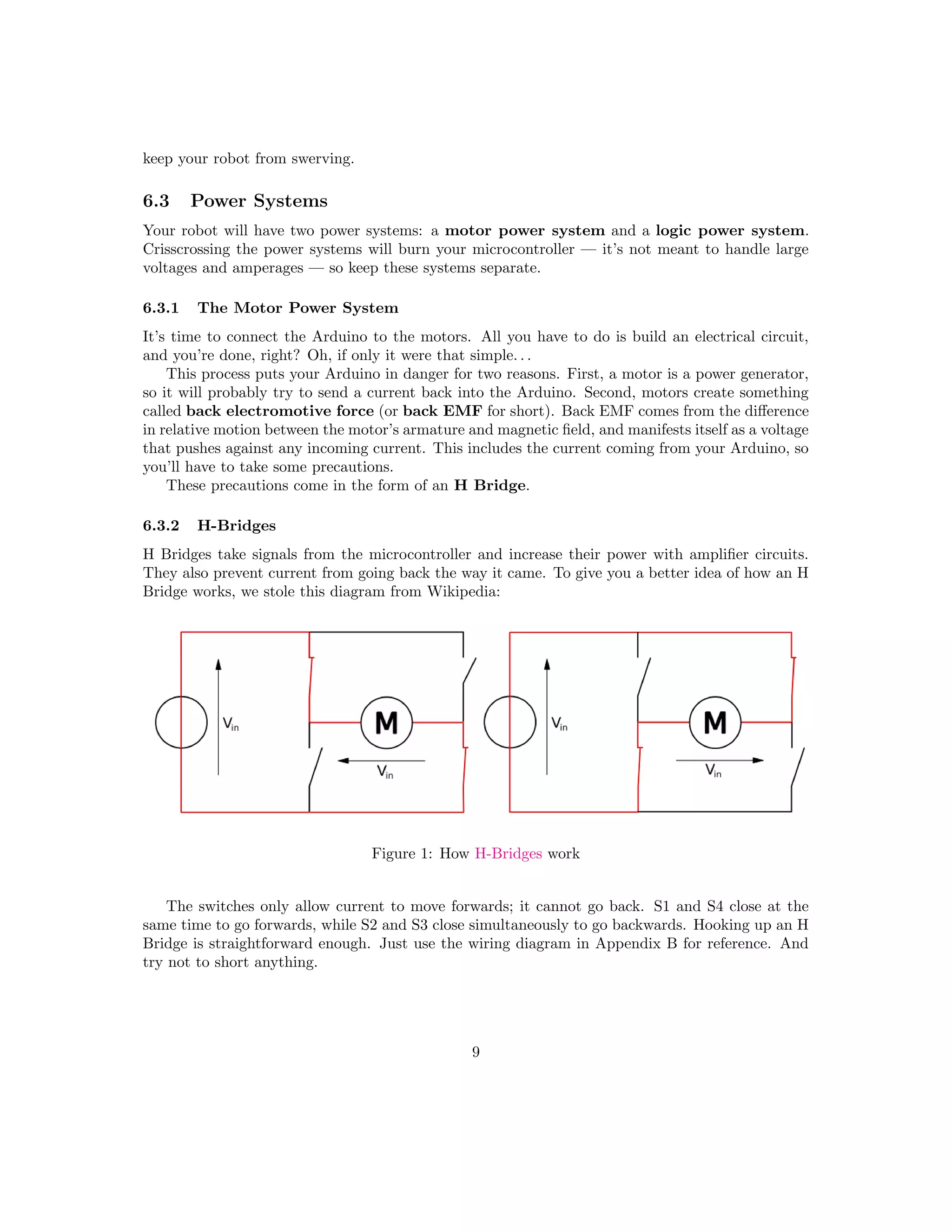 keep your robot from swerving.

6.3 Power Systems

Your robot will have two power systems: a motor power system and a logic power system. Crisscrossing the power systems will burn your microcontroller — it's not meant to handle large voltages and amperages — so keep these systems separate.

6.3.1 The Motor Power System

It's time to connect the Arduino to the motors. All you have to do is build an electrical circuit, and you're done, right? Oh, if only it were that simple...

This process puts your Arduino in danger for two reasons. First, a motor is a power generator, so it will probably try to send a current back into the Arduino. Second, motors create something called back electromotive force (or back EMF for short). Back EMF comes from the difference in relative motion between the motor's armature and magnetic field, and manifests itself as a voltage that pushes against any incoming current. This includes the current coming from your Arduino, so you'll have to take some precautions.

These precautions come in the form of an H Bridge.

6.3.2 H-Bridges

H Bridges take signals from the microcontroller and increase their power with amplifier circuits. They also prevent current from going back the way it came. To give you a better idea of how an H Bridge works, we stole this diagram from Wikipedia:

$V_{in}$
M
$V_{in}$
$V_{in}$
M
$V_{in}$

Figure 1: How H-Bridges work

The switches only allow current to move forwards; it cannot go back. S1 and S4 close at the same time to go forwards, while S2 and S3 close simultaneously to go backwards. Hooking up an H Bridge is straightforward enough. Just use the wiring diagram in Appendix B for reference. And try not to short anything.

9